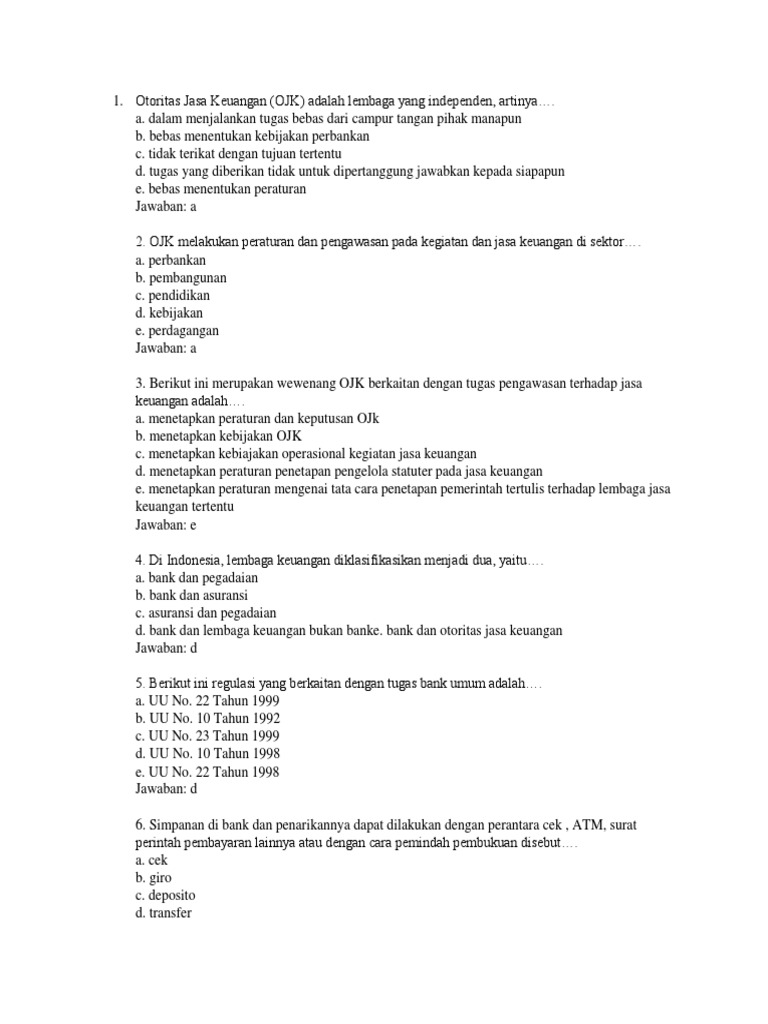 1. Otoritas Jasa Keuangan (OJK) adalah lembaga yang independen, artinya….
a. dalam menjalankan tugas bebas dari campur tangan pihak manapun
b. bebas menentukan kebijakan perbankan
c. tidak terikat dengan tujuan tertentu
d. tugas yang diberikan tidak untuk dipertanggung jawabkan kepada siapapun
e. bebas menentukan peraturan
Jawaban: a

2. OJK melakukan peraturan dan pengawasan pada kegiatan dan jasa keuangan di sektor….
a. perbankan
b. pembangunan
c. pendidikan
d. kebijakan
e. perdagangan
Jawaban: a

3. Berikut ini merupakan wewenang OJK berkaitan dengan tugas pengawasan terhadap jasa keuangan adalah….
a. menetapkan peraturan dan keputusan OJk
b. menetapkan kebijakan OJK
c. menetapkan kebiajakan operasional kegiatan jasa keuangan
d. menetapkan peraturan penetapan pengelola statuter pada jasa keuangan
e. menetapkan peraturan mengenai tata cara penetapan pemerintah tertulis terhadap lembaga jasa keuangan tertentu
Jawaban: e

4. Di Indonesia, lembaga keuangan diklasifikasikan menjadi dua, yaitu….
a. bank dan pegadaian
b. bank dan asuransi
c. asuransi dan pegadaian
d. bank dan lembaga keuangan bukan banke. bank dan otoritas jasa keuangan
Jawaban: d

5. Berikut ini regulasi yang berkaitan dengan tugas bank umum adalah….
a. UU No. 22 Tahun 1999
b. UU No. 10 Tahun 1992
c. UU No. 23 Tahun 1999
d. UU No. 10 Tahun 1998
e. UU No. 22 Tahun 1998
Jawaban: d

6. Simpanan di bank dan penarikannya dapat dilakukan dengan perantara cek , ATM, surat perintah pembayaran lainnya atau dengan cara pemindah pembukuan disebut….
a. cek
b. giro
c. deposito
d. transfer